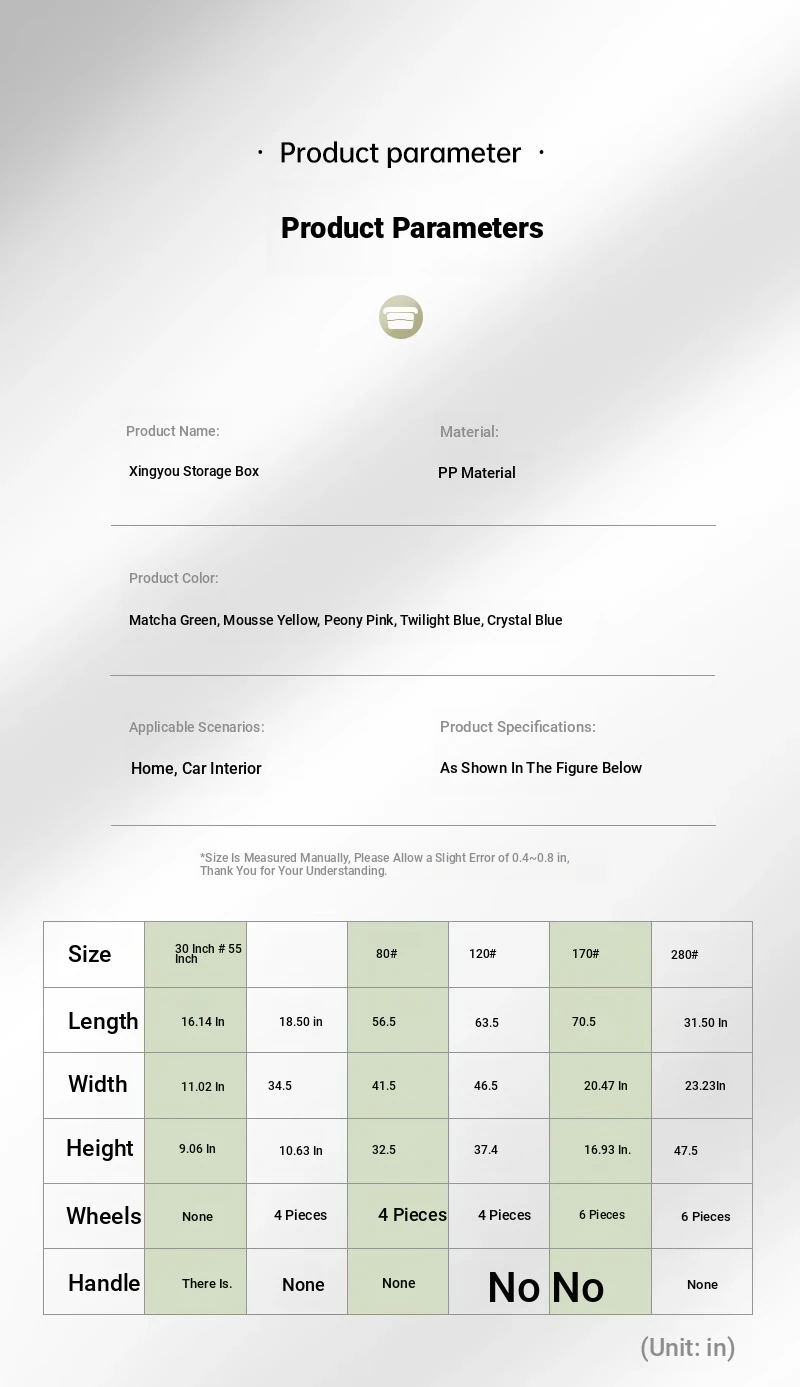 · Product parameter ·

Product Parameters

Product Name:

Xingyou Storage Box

Material:

PP Material

Product Color:

Matcha Green, Mousse Yellow, Peony Pink, Twilight Blue, Crystal Blue

Applicable Scenarios:

Home, Car Interior

Product Specifications:

As Shown In The Figure Below

*Size Is Measured Manually, Please Allow a Slight Error of 0.4~0.8 in, Thank You for Your Understanding.

| Size | 30 Inch # 55 Inch | | 80# | 120# | 170# | 280# |
|---|---|---|---|---|---|---|
| Length | 16.14 In | 18.50 in | 56.5 | 63.5 | 70.5 | 31.50 In |
| Width | 11.02 In | 34.5 | 41.5 | 46.5 | 20.47 In | 23.23In |
| Height | 9.06 In | 10.63 In | 32.5 | 37.4 | 16.93 In. | 47.5 |
| Wheels | None | 4 Pieces | 4 Pieces | 4 Pieces | 6 Pieces | 6 Pieces |
| Handle | There Is. | None | None | No | No | None |

(Unit: in)